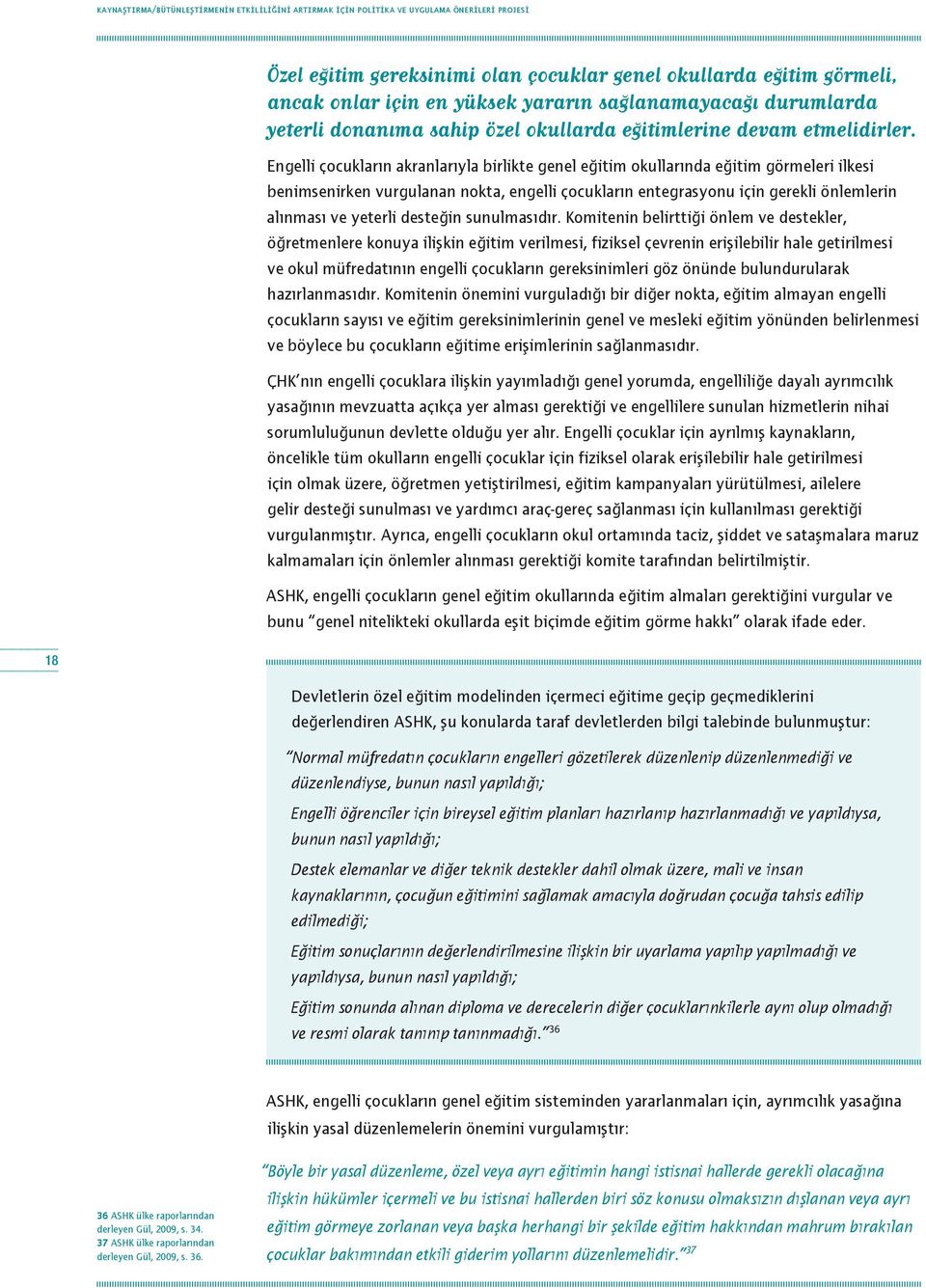 KAYNAŞTIRMA/BÜTÜNLEŞTİRMENİN ETKİLİLİĞİNİ ARTIRMAK İÇİN POLİTİKA VE UYGULAMA ÖNERİLERİ PROJESİ

Özel eğitim gereksinimi olan çocuklar genel okullarda eğitim görmeli, ancak onlar için en yüksek yararın sağlanamayacağı durumlarda yeterli donanıma sahip özel okullarda eğitimlerine devam etmelidirler.

Engelli çocukların akranlarıyla birlikte genel eğitim okullarında eğitim görmeleri ilkesi benimsenirken vurgulanan nokta, engelli çocukların entegrasyonu için gerekli önlemlerin alınması ve yeterli desteğin sunulmasıdır. Komitenin belirttiği önlem ve destekler, öğretmenlere konuya ilişkin eğitim verilmesi, fiziksel çevrenin erişilebilir hale getirilmesi ve okul müfredatının engelli çocukların gereksinimleri göz önünde bulundurularak hazırlanmasıdır. Komitenin önemini vurguladığı bir diğer nokta, eğitim almayan engelli çocukların sayısı ve eğitim gereksinimlerinin genel ve mesleki eğitim yönünden belirlenmesi ve böylece bu çocukların eğitime erişimlerinin sağlanmasıdır.

ÇHK'nın engelli çocuklara ilişkin yayımladığı genel yorumda, engelliliğe dayalı ayrımcılık yasağının mevzuatta açıkça yer alması gerektiği ve engellilere sunulan hizmetlerin nihai sorumluluğunun devlette olduğu yer alır. Engelli çocuklar için ayrılmış kaynakların, öncelikle tüm okulların engelli çocuklar için fiziksel olarak erişilebilir hale getirilmesi için olmak üzere, öğretmen yetiştirilmesi, eğitim kampanyaları yürütülmesi, ailelere gelir desteği sunulması ve yardımcı araç-gereç sağlanması için kullanılması gerektiği vurgulanmıştır. Ayrıca, engelli çocukların okul ortamında taciz, şiddet ve sataşmalara maruz kalmamaları için önlemler alınması gerektiği komite tarafından belirtilmiştir.

ASHK, engelli çocukların genel eğitim okullarında eğitim almaları gerektiğini vurgular ve bunu "genel nitelikteki okullarda eşit biçimde eğitim görme hakkı" olarak ifade eder.

18

Devletlerin özel eğitim modelinden içermeci eğitime geçip geçmediklerini değerlendiren ASHK, şu konularda taraf devletlerden bilgi talebinde bulunmuştur:

"Normal müfredatın çocukların engelleri gözetilerek düzenlenip düzenlenmediği ve düzenlendiyse, bunun nasıl yapıldığı;

Engelli öğrenciler için bireysel eğitim planları hazırlanıp hazırlanmadığı ve yapıldıysa, bunun nasıl yapıldığı;

Destek elemanlar ve diğer teknik destekler dahil olmak üzere, mali ve insan kaynaklarının, çocuğun eğitimini sağlamak amacıyla doğrudan çocuğa tahsis edilip edilmediği;

Eğitim sonuçlarının değerlendirilmesine ilişkin bir uyarlama yapılıp yapılmadığı ve yapıldıysa, bunun nasıl yapıldığı;

Eğitim sonunda alınan diploma ve derecelerin diğer çocuklarınkilerle aynı olup olmadığı ve resmi olarak tanınıp tanınmadığı."$^{36}$

ASHK, engelli çocukların genel eğitim sisteminden yararlanmaları için, ayrımcılık yasağına ilişkin yasal düzenlemelerin önemini vurgulamıştır:

"Böyle bir yasal düzenleme, özel veya ayrı eğitimin hangi istisnai hallerde gerekli olacağına ilişkin hükümler içermeli ve bu istisnai hallerden biri söz konusu olmaksızın dışlanan veya ayrı eğitim görmeye zorlanan veya başka herhangi bir şekilde eğitim hakkından mahrum bırakılan çocuklar bakımından etkili giderim yollarını düzenlemelidir."$^{37}$

36 ASHK ülke raporlarından derleyen Gül, 2009, s. 34.
37 ASHK ülke raporlarından derleyen Gül, 2009, s. 36.